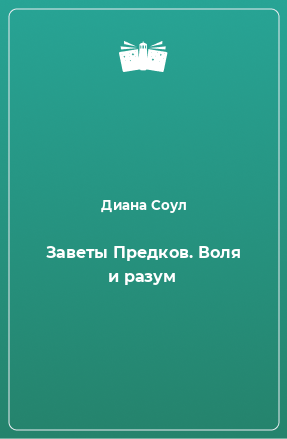 Диана Соул

Заветы Предков. Воля и разум